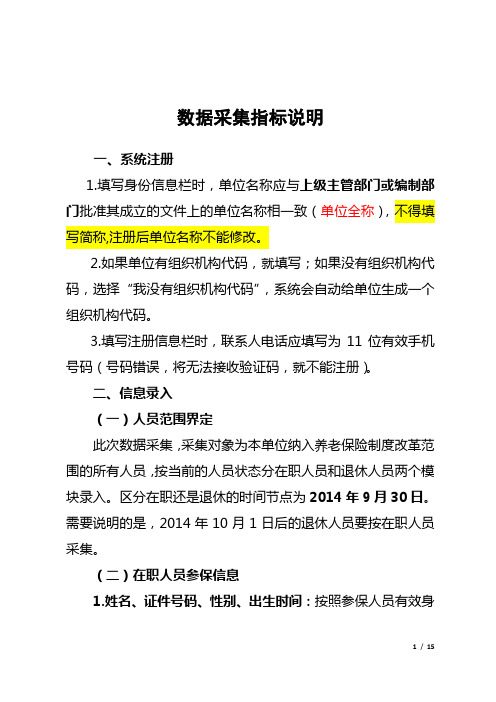 数据采集指标说明

一、系统注册

1.填写身份信息栏时，单位名称应与上级主管部门或编制部门批准其成立的文件上的单位名称相一致（单位全称），不得填写简称,注册后单位名称不能修改。

2.如果单位有组织机构代码，就填写；如果没有组织机构代码，选择“我没有组织机构代码”，系统会自动给单位生成一个组织机构代码。

3.填写注册信息栏时，联系人电话应填写为 11 位有效手机号码（号码错误，将无法接收验证码，就不能注册）。

二、信息录入

（一）人员范围界定

此次数据采集，采集对象为本单位纳入养老保险制度改革范围的所有人员，按当前的人员状态分在职人员和退休人员两个模块录入。区分在职还是退休的时间节点为 2014 年 9 月 30 日。需要说明的是，2014 年 10 月 1 日后的退休人员要按在职人员采集。

（二）在职人员参保信息

1.姓名、证件号码、性别、出生时间：按照参保人员有效身

1 / 15